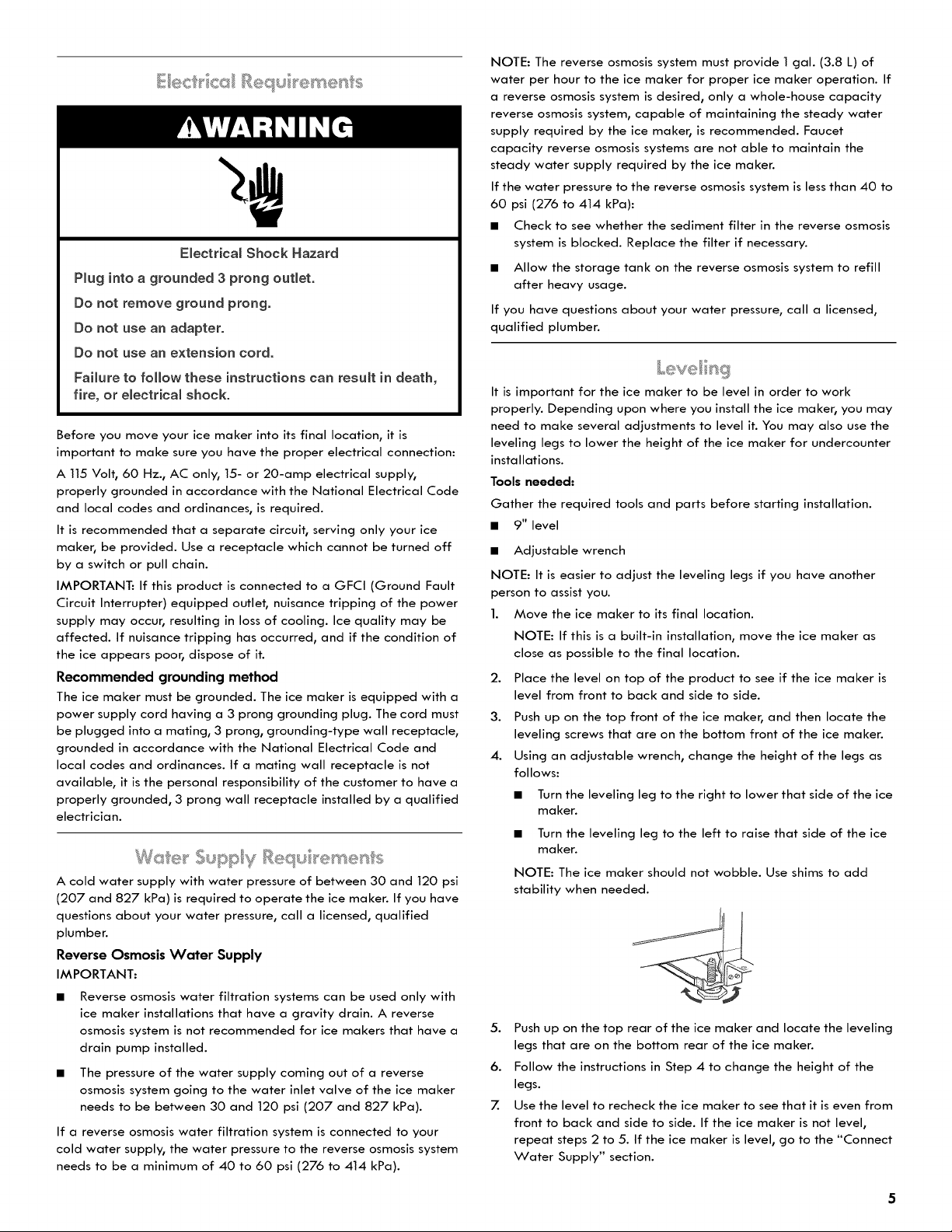 Electrical Requirements

WARNING

Electrical Shock Hazard

Plug into a grounded 3 prong outlet.

Do not remove ground prong.

Do not use an adapter.

Do not use an extension cord.

Failure to follow these instructions can result in death, fire, or electrical shock.

Before you move your ice maker into its final location, it is important to make sure you have the proper electrical connection:

A 115 Volt, 60 Hz., AC only, 15- or 20-amp electrical supply, properly grounded in accordance with the National Electrical Code and local codes and ordinances, is required.

It is recommended that a separate circuit, serving only your ice maker, be provided. Use a receptacle which cannot be turned off by a switch or pull chain.

IMPORTANT: If this product is connected to a GFCI (Ground Fault Circuit Interrupter) equipped outlet, nuisance tripping of the power supply may occur, resulting in loss of cooling. Ice quality may be affected. If nuisance tripping has occurred, and if the condition of the ice appears poor, dispose of it.

Recommended grounding method

The ice maker must be grounded. The ice maker is equipped with a power supply cord having a 3 prong grounding plug. The cord must be plugged into a mating, 3 prong, grounding-type wall receptacle, grounded in accordance with the National Electrical Code and local codes and ordinances. If a mating wall receptacle is not available, it is the personal responsibility of the customer to have a properly grounded, 3 prong wall receptacle installed by a qualified electrician.

Water Supply Requirements

A cold water supply with water pressure of between 30 and 120 psi (207 and 827 kPa) is required to operate the ice maker. If you have questions about your water pressure, call a licensed, qualified plumber.

Reverse Osmosis Water Supply

IMPORTANT:

• Reverse osmosis water filtration systems can be used only with ice maker installations that have a gravity drain. A reverse osmosis system is not recommended for ice makers that have a drain pump installed.

• The pressure of the water supply coming out of a reverse osmosis system going to the water inlet valve of the ice maker needs to be between 30 and 120 psi (207 and 827 kPa).

If a reverse osmosis water filtration system is connected to your cold water supply, the water pressure to the reverse osmosis system needs to be a minimum of 40 to 60 psi (276 to 414 kPa).

NOTE: The reverse osmosis system must provide 1 gal. (3.8 L) of water per hour to the ice maker for proper ice maker operation. If a reverse osmosis system is desired, only a whole-house capacity reverse osmosis system, capable of maintaining the steady water supply required by the ice maker, is recommended. Faucet capacity reverse osmosis systems are not able to maintain the steady water supply required by the ice maker.

If the water pressure to the reverse osmosis system is less than 40 to 60 psi (276 to 414 kPa):

• Check to see whether the sediment filter in the reverse osmosis system is blocked. Replace the filter if necessary.

• Allow the storage tank on the reverse osmosis system to refill after heavy usage.

If you have questions about your water pressure, call a licensed, qualified plumber.

Leveling

It is important for the ice maker to be level in order to work properly. Depending upon where you install the ice maker, you may need to make several adjustments to level it. You may also use the leveling legs to lower the height of the ice maker for undercounter installations.

Tools needed:

Gather the required tools and parts before starting installation.

• 9" level

• Adjustable wrench

NOTE: It is easier to adjust the leveling legs if you have another person to assist you.

1. Move the ice maker to its final location.

NOTE: If this is a built-in installation, move the ice maker as close as possible to the final location.

2. Place the level on top of the product to see if the ice maker is level from front to back and side to side.

3. Push up on the top front of the ice maker, and then locate the leveling screws that are on the bottom front of the ice maker.

4. Using an adjustable wrench, change the height of the legs as follows:

• Turn the leveling leg to the right to lower that side of the ice maker.

• Turn the leveling leg to the left to raise that side of the ice maker.

NOTE: The ice maker should not wobble. Use shims to add stability when needed.

5. Push up on the top rear of the ice maker and locate the leveling legs that are on the bottom rear of the ice maker.

6. Follow the instructions in Step 4 to change the height of the legs.

7. Use the level to recheck the ice maker to see that it is even from front to back and side to side. If the ice maker is not level, repeat steps 2 to 5. If the ice maker is level, go to the "Connect Water Supply" section.

5